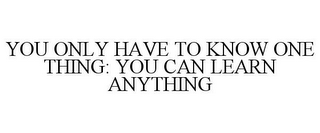 YOU ONLY HAVE TO KNOW ONE THING: YOU CAN LEARN ANYTHING